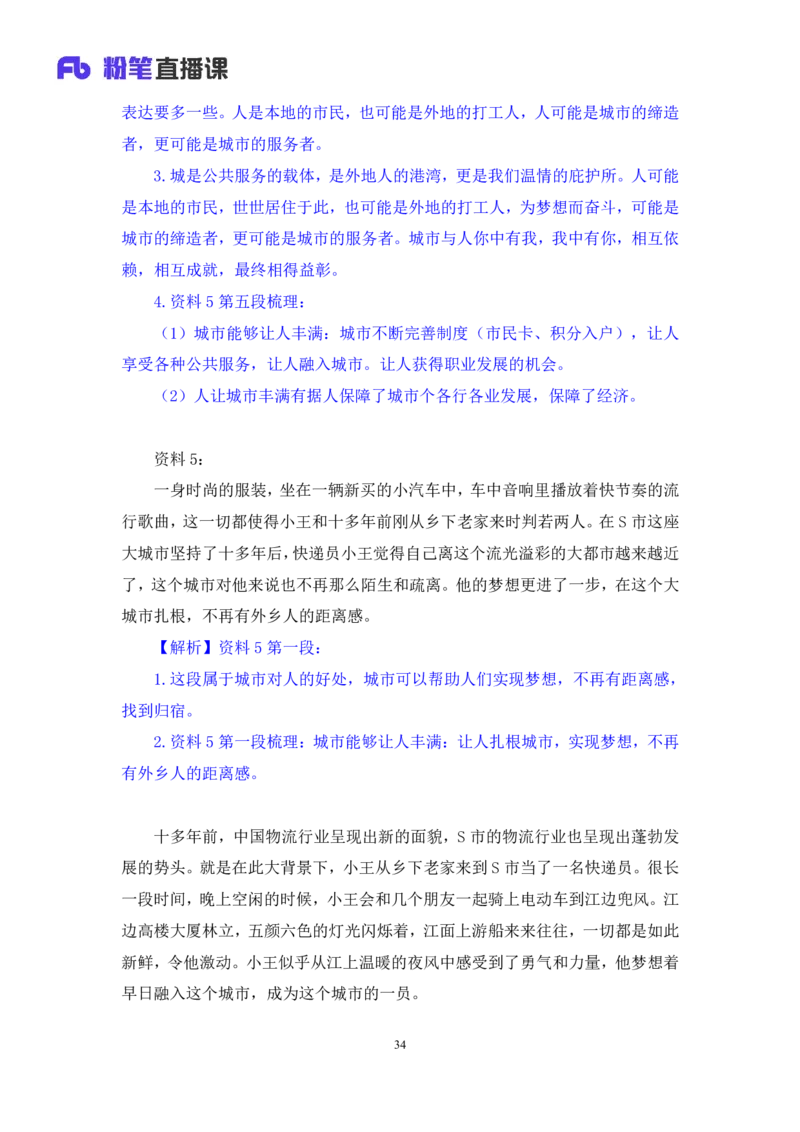 Fb 粉笔直播课

表达要多一些。人是本地的市民，也可能是外地的打工人，人可能是城市的缔造者，更可能是城市的服务者。

3. 城是公共服务的载体，是外地人的港湾，更是我们温情的庇护所。人可能是本地的市民，世世居住于此，也可能是外地的打工人，为梦想而奋斗，可能是城市的缔造者，更可能是城市的服务者。城市与人你中有我，我中有你，相互依赖，相互成就，最终相得益彰。

4. 资料 5 第五段梳理：

（1）城市能够让人丰满：城市不断完善制度（市民卡、积分入户），让人享受各种公共服务，让人融入城市。让人获得职业发展的机会。

（2）人让城市丰满有据人保障了城市个各行各业发展，保障了经济。

资料 5：

一身时尚的服装，坐在一辆新买的小汽车中，车中音响里播放着快节奏的流行歌曲，这一切都使得小王和十多年前刚从乡下老家来时判若两人。在 S 市这座大城市坚持了十多年后，快递员小王觉得自己离这个流光溢彩的大都市越来越近了，这个城市对他来说也不再那么陌生和疏离。他的梦想更进了一步，在这个大城市扎根，不再有外乡人的距离感。

【解析】资料 5 第一段：

1. 这段属于城市对人的好处，城市可以帮助人们实现梦想，不再有距离感，找到归宿。

2. 资料 5 第一段梳理：城市能够让人丰满：让人扎根城市，实现梦想，不再有外乡人的距离感。

十多年前，中国物流行业呈现出新的面貌，S 市的物流行业也呈现出蓬勃发展的势头。就是在此大背景下，小王从乡下老家来到 S 市当了一名快递员。很长一段时间，晚上空闲的时候，小王会和几个朋友一起骑上电动车到江边兜风。江边高楼大厦林立，五颜六色的灯光闪烁着，江面上游船来来往往，一切都是如此新鲜，令他激动。小王似乎从江上温暖的夜风中感受到了勇气和力量，他梦想着早日融入这个城市，成为这个城市的一员。

34